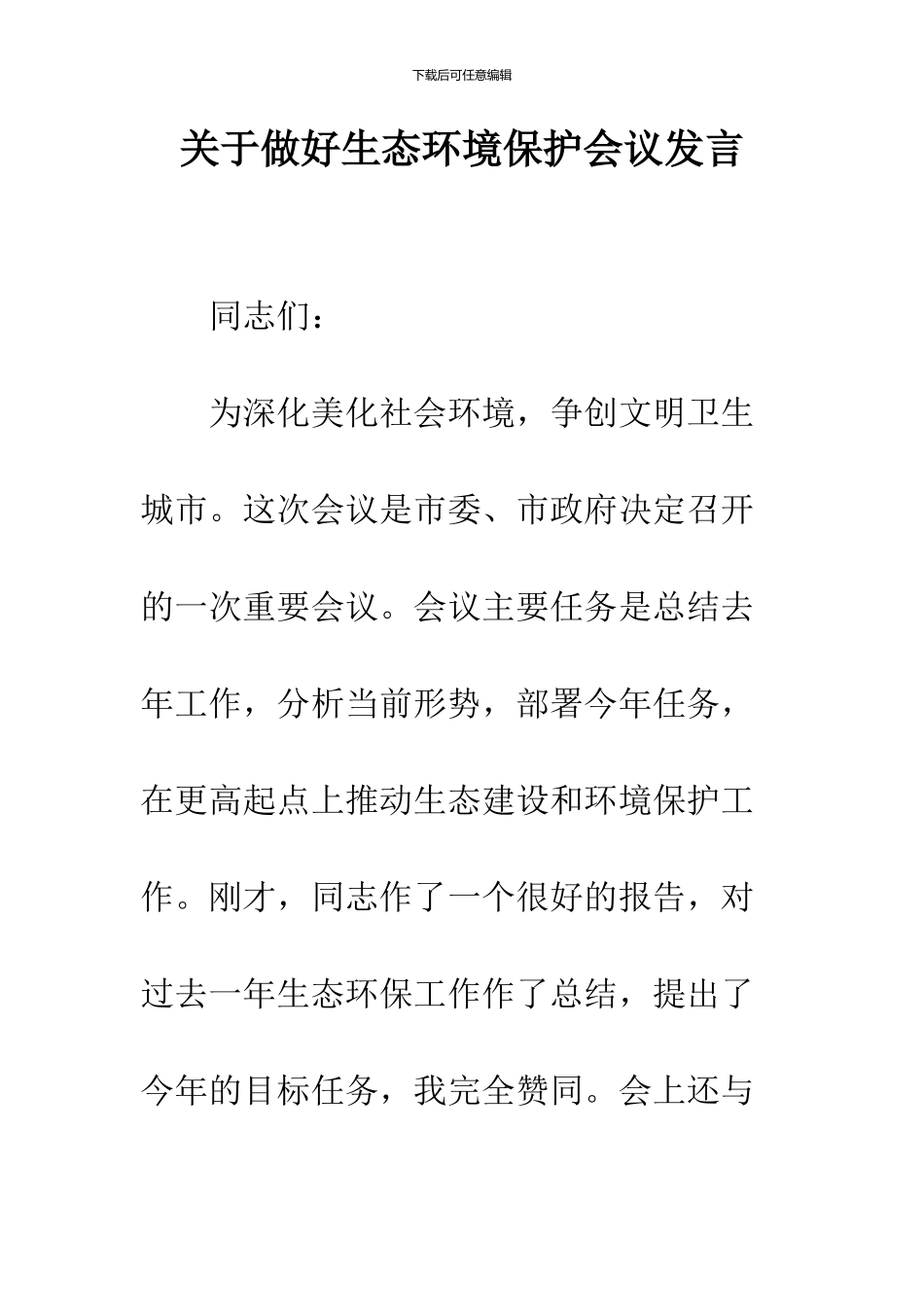 下载后可任意编辑

关于做好生态环境保护会议发言

同志们：

为深化美化社会环境，争创文明卫生城市。这次会议是市委、市政府决定召开的一次重要会议。会议主要任务是总结去年工作，分析当前形势，部署今年任务，在更高起点上推动生态建设和环境保护工作。刚才，同志作了一个很好的报告，对过去一年生态环保工作作了总结，提出了今年的目标任务，我完全赞同。会上还与